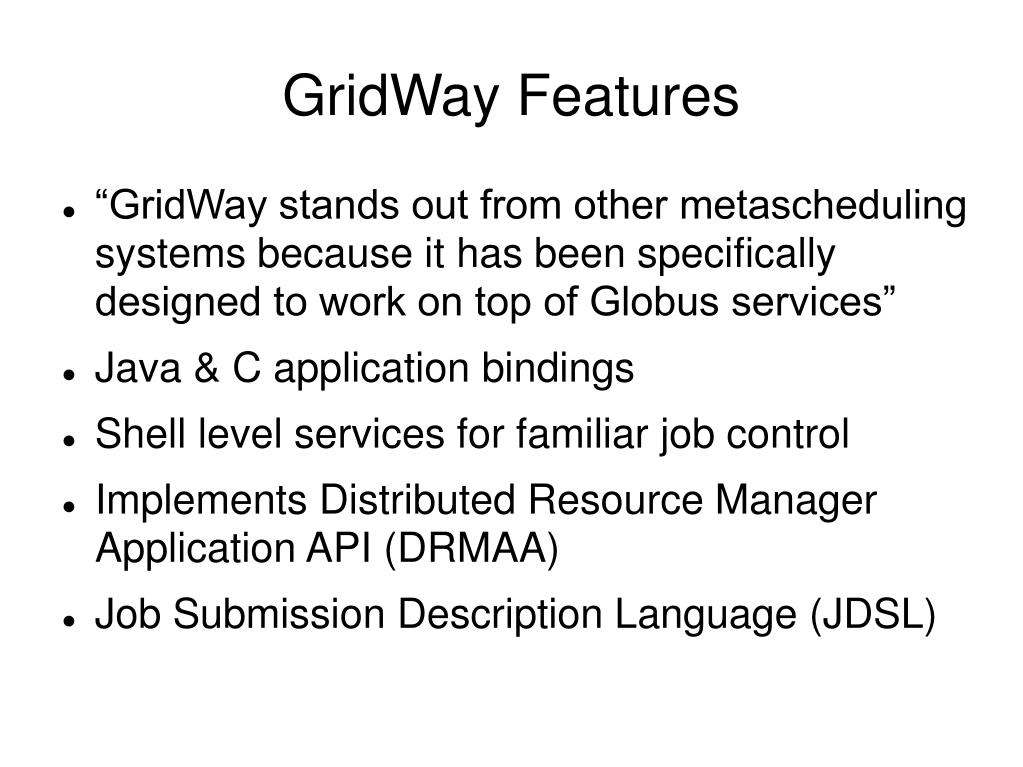 GridWay Features

- “GridWay stands out from other metascheduling systems because it has been specifically designed to work on top of Globus services”
- Java & C application bindings
- Shell level services for familiar job control
- Implements Distributed Resource Manager Application API (DRMAA)
- Job Submission Description Language (JDSL)